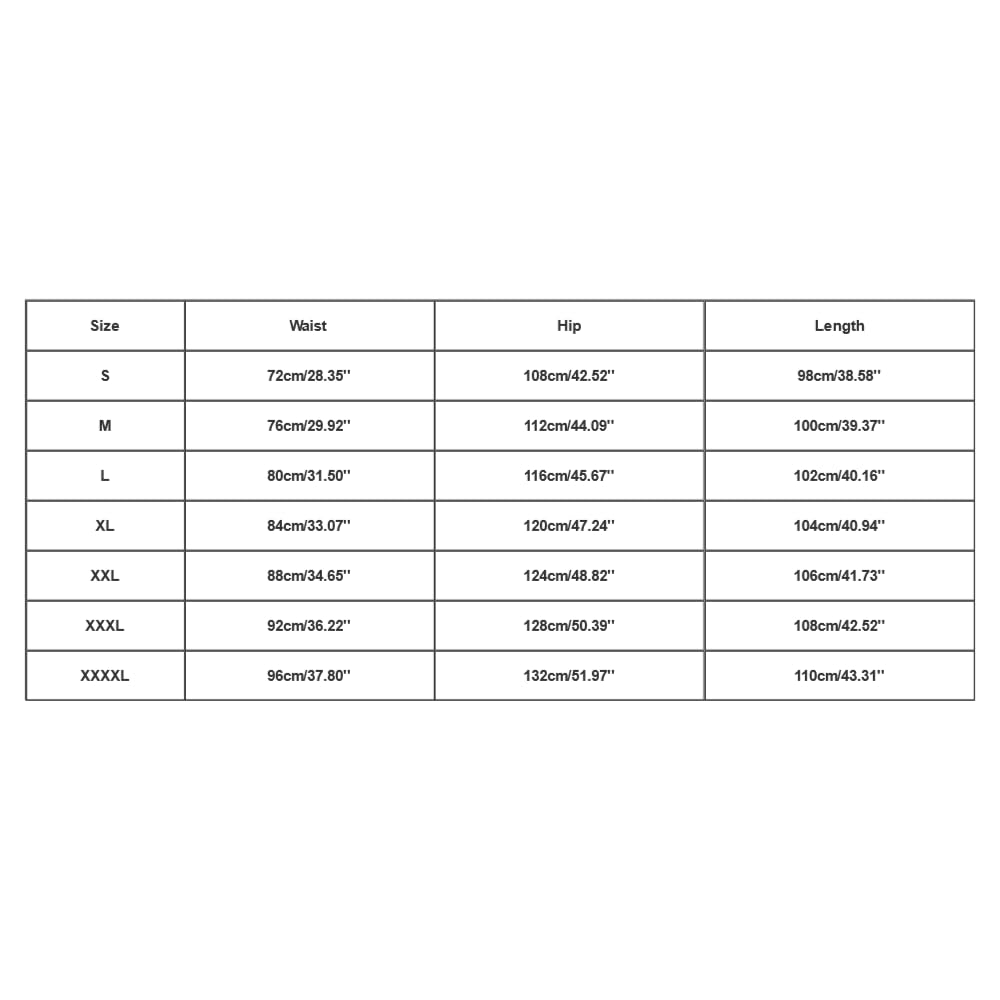 | Size | Waist | Hip | Length |
|---|---|---|---|
| S | 72cm/28.35'' | 108cm/42.52'' | 98cm/38.58'' |
| M | 76cm/29.92'' | 112cm/44.09'' | 100cm/39.37'' |
| L | 80cm/31.50'' | 116cm/45.67'' | 102cm/40.16'' |
| XL | 84cm/33.07'' | 120cm/47.24'' | 104cm/40.94'' |
| XXL | 88cm/34.65'' | 124cm/48.82'' | 106cm/41.73'' |
| XXXL | 92cm/36.22'' | 128cm/50.39'' | 108cm/42.52'' |
| XXXXL | 96cm/37.80'' | 132cm/51.97'' | 110cm/43.31'' |